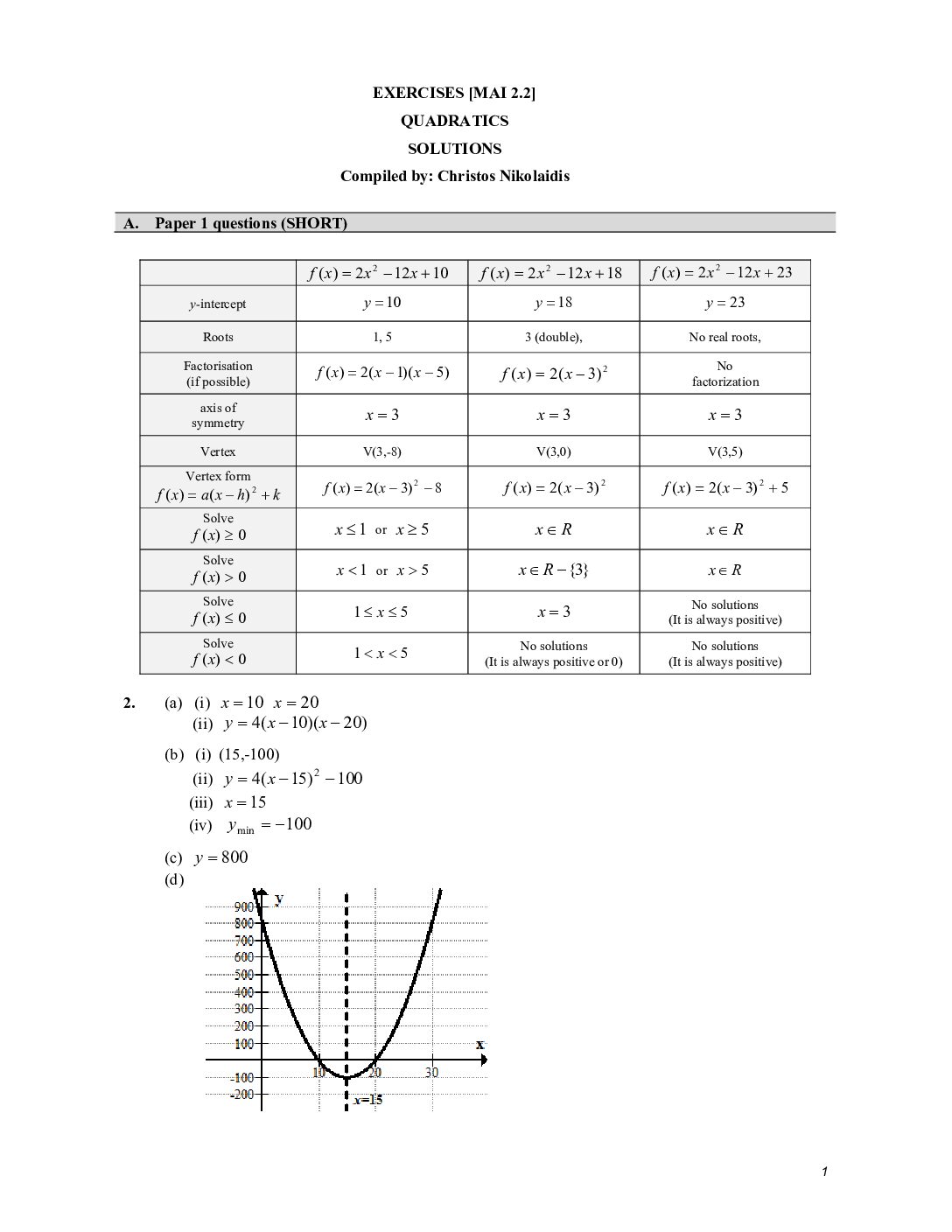 EXERCISES [MAI 2.2]

QUADRATICS

SOLUTIONS

Compiled by: Christos Nikolaidis

A. Paper 1 questions (SHORT)

| | $f(x)=2x^2-12x+10$ | $f(x)=2x^2-12x+18$ | $f(x)=2x^2-12x+23$ |
|---|---|---|---|
| $y$-intercept | $y=10$ | $y=18$ | $y=23$ |
| Roots | 1, 5 | 3 (double), | No real roots, |
| Factorisation (if possible) | $f(x)=2(x-1)(x-5)$ | $f(x)=2(x-3)^2$ | No factorization |
| axis of symmetry | $x=3$ | $x=3$ | $x=3$ |
| Vertex | V(3,-8) | V(3,0) | V(3,5) |
| Vertex form $f(x)=a(x-h)^2+k$ | $f(x)=2(x-3)^2-8$ | $f(x)=2(x-3)^2$ | $f(x)=2(x-3)^2+5$ |
| Solve $f(x)\geq 0$ | $x\leq 1$ or $x\geq 5$ | $x\in R$ | $x\in R$ |
| Solve $f(x)>0$ | $x<1$ or $x>5$ | $x\in R-\{3\}$ | $x\in R$ |
| Solve $f(x)\leq 0$ | $1\leq x\leq 5$ | $x=3$ | No solutions (It is always positive) |
| Solve $f(x)<0$ | $1<x<5$ | No solutions (It is always positive or 0) | No solutions (It is always positive) |

2. (a) (i) $x=10$ $x=20$
(ii) $y=4(x-10)(x-20)$

(b) (i) (15,-100)
(ii) $y=4(x-15)^2-100$
(iii) $x=15$
(iv) $y_{\min}=-100$

(c) $y=800$
(d)

y
900
800
700
600
500
400
300
200
100
-100
-200
10
20
30
x
x=15

1